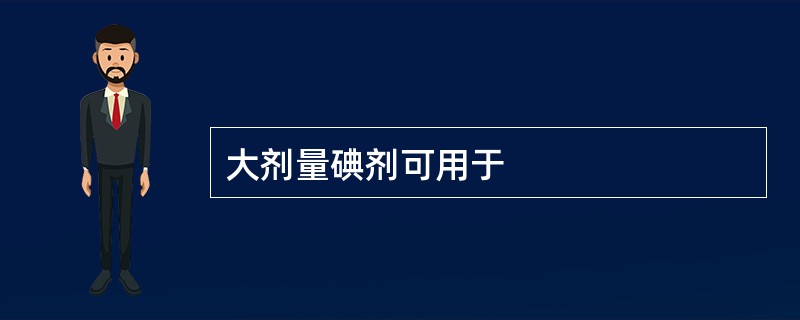 大剂量碘剂可用于